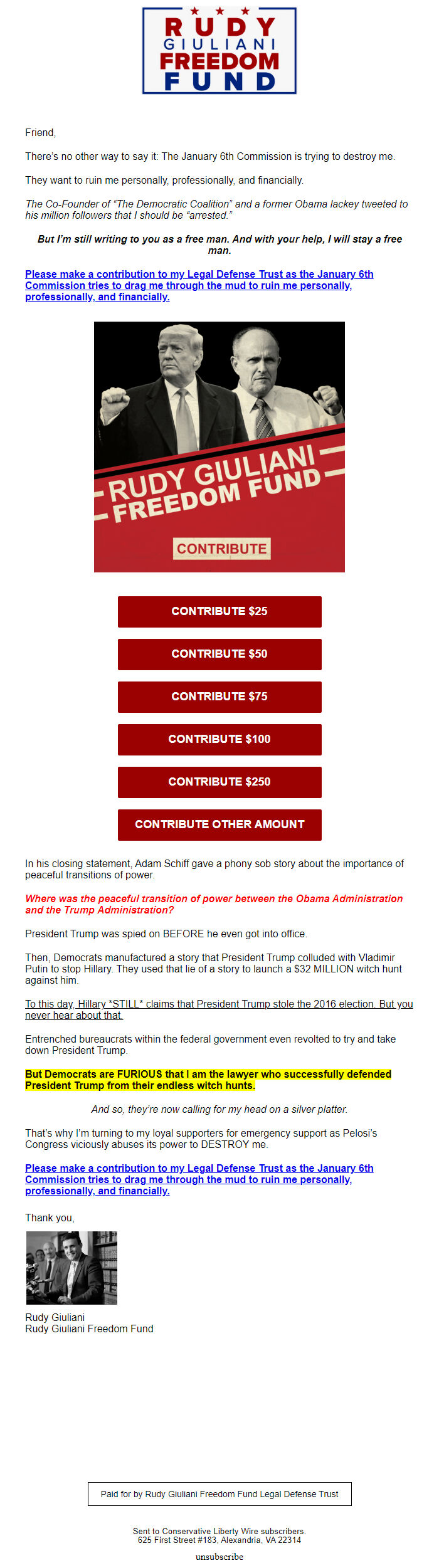 RUDY
GIULIANI
FREEDOM
FUND

Friend,

There's no other way to say it: The January 6th Commission is trying to destroy me.

They want to ruin me personally, professionally, and financially.

The Co-Founder of "The Democratic Coalition" and a former Obama lackey tweeted to his million followers that I should be "arrested."

But I'm still writing to you as a free man. And with your help, I will stay a free man.

Please make a contribution to my Legal Defense Trust as the January 6th Commission tries to drag me through the mud to ruin me personally, professionally, and financially.

RUDY GIULIANI
FREEDOM FUND

CONTRIBUTE

CONTRIBUTE $25

CONTRIBUTE $50

CONTRIBUTE $75

CONTRIBUTE $100

CONTRIBUTE $250

CONTRIBUTE OTHER AMOUNT

In his closing statement, Adam Schiff gave a phony sob story about the importance of peaceful transitions of power.

Where was the peaceful transition of power between the Obama Administration and the Trump Administration?

President Trump was spied on BEFORE he even got into office.

Then, Democrats manufactured a story that President Trump colluded with Vladimir Putin to stop Hillary. They used that lie of a story to launch a $32 MILLION witch hunt against him.

To this day, Hillary *STILL* claims that President Trump stole the 2016 election. But you never hear about that.

Entrenched bureaucrats within the federal government even revolted to try and take down President Trump.

But Democrats are FURIOUS that I am the lawyer who successfully defended President Trump from their endless witch hunts.

And so, they're now calling for my head on a silver platter.

That's why I'm turning to my loyal supporters for emergency support as Pelosi's Congress viciously abuses its power to DESTROY me.

Please make a contribution to my Legal Defense Trust as the January 6th Commission tries to drag me through the mud to ruin me personally, professionally, and financially.

Thank you,

Rudy Giuliani
Rudy Giuliani Freedom Fund

Paid for by Rudy Giuliani Freedom Fund Legal Defense Trust

Sent to Conservative Liberty Wire subscribers.
625 First Street #183, Alexandria, VA 22314

unsubscribe